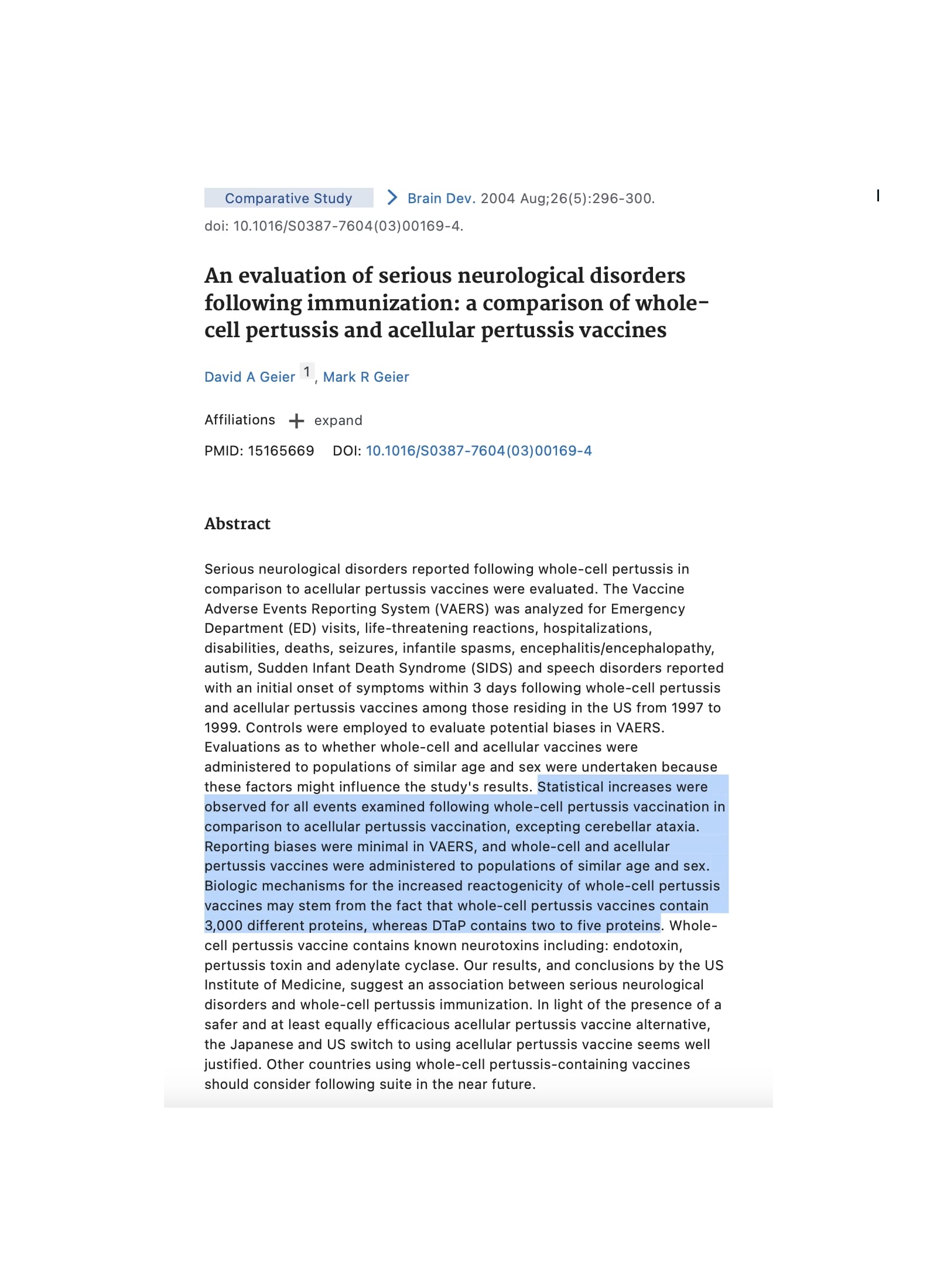 Comparative Study > Brain Dev. 2004 Aug;26(5):296-300.
doi: 10.1016/S0387-7604(03)00169-4.

An evaluation of serious neurological disorders following immunization: a comparison of whole-cell pertussis and acellular pertussis vaccines

David A Geier 1, Mark R Geier

Affiliations + expand

PMID: 15165669 DOI: 10.1016/S0387-7604(03)00169-4

Abstract

Serious neurological disorders reported following whole-cell pertussis in comparison to acellular pertussis vaccines were evaluated. The Vaccine Adverse Events Reporting System (VAERS) was analyzed for Emergency Department (ED) visits, life-threatening reactions, hospitalizations, disabilities, deaths, seizures, infantile spasms, encephalitis/encephalopathy, autism, Sudden Infant Death Syndrome (SIDS) and speech disorders reported with an initial onset of symptoms within 3 days following whole-cell pertussis and acellular pertussis vaccines among those residing in the US from 1997 to 1999. Controls were employed to evaluate potential biases in VAERS. Evaluations as to whether whole-cell and acellular vaccines were administered to populations of similar age and sex were undertaken because these factors might influence the study's results. Statistical increases were observed for all events examined following whole-cell pertussis vaccination in comparison to acellular pertussis vaccination, excepting cerebellar ataxia. Reporting biases were minimal in VAERS, and whole-cell and acellular pertussis vaccines were administered to populations of similar age and sex. Biologic mechanisms for the increased reactogenicity of whole-cell pertussis vaccines may stem from the fact that whole-cell pertussis vaccines contain 3,000 different proteins, whereas DTaP contains two to five proteins. Whole-cell pertussis vaccine contains known neurotoxins including: endotoxin, pertussis toxin and adenylate cyclase. Our results, and conclusions by the US Institute of Medicine, suggest an association between serious neurological disorders and whole-cell pertussis immunization. In light of the presence of a safer and at least equally efficacious acellular pertussis vaccine alternative, the Japanese and US switch to using acellular pertussis vaccine seems well justified. Other countries using whole-cell pertussis-containing vaccines should consider following suite in the near future.